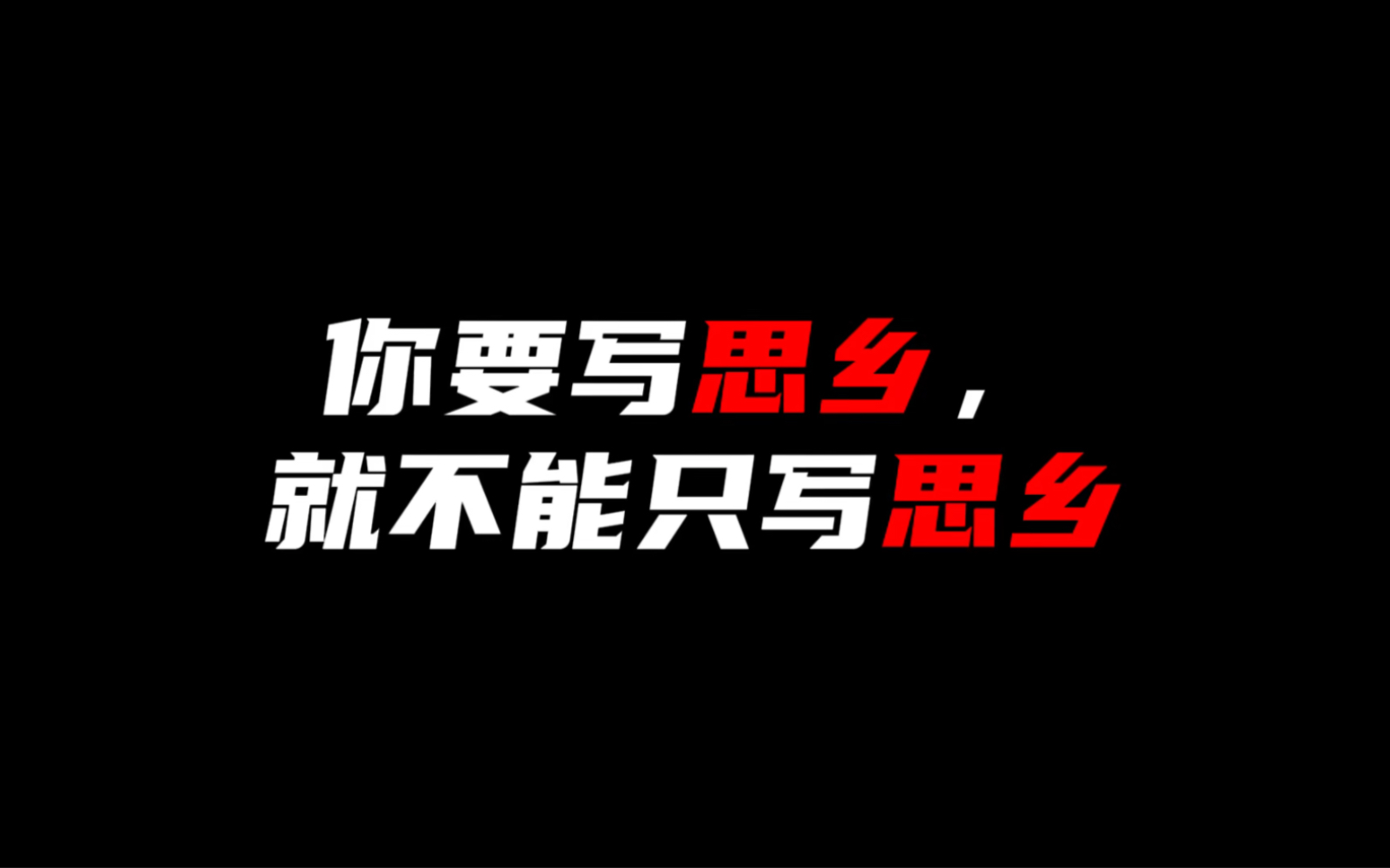 你要写思乡，
就不能只写思乡